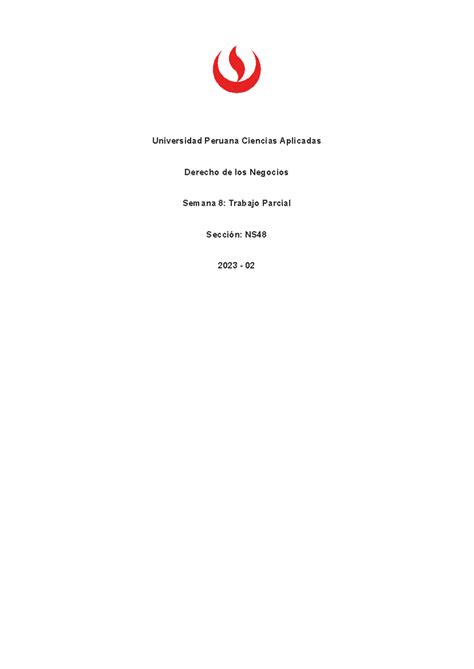 Universidad Peruana Ciencias Aplicadas

Derecho de los Negocios

Semana 8: Trabajo Parcial

Sección: NS48

2023 - 02